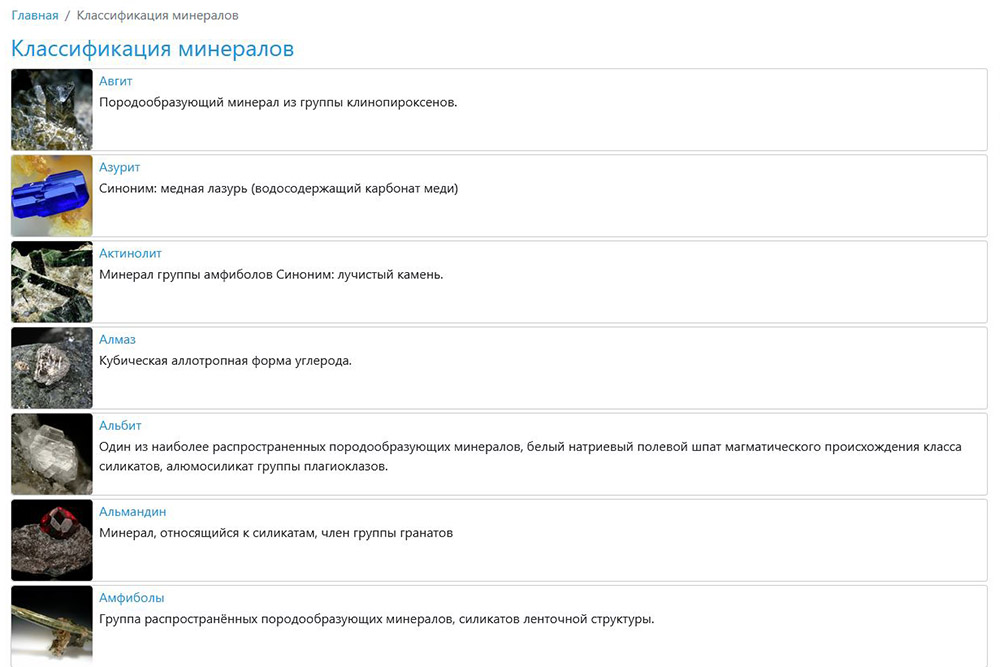 Главная / Классификация минералов

Классификация минералов

Авгит
Породообразующий минерал из группы клинопироксенов.

Азурит
Синоним: медная лазурь (водосодержащий карбонат меди)

Актинолит
Минерал группы амфиболов Синоним: лучистый камень.

Алмаз
Кубическая аллотропная форма углерода.

Альбит
Один из наиболее распространенных породообразующих минералов, белый натриевый полевой шпат магматического происхождения класса силикатов, алюмосиликат группы плагиоклазов.

Альмандин
Минерал, относящийся к силикатам, член группы гранатов

Амфиболы
Группа распространённых породообразующих минералов, силикатов ленточной структуры.